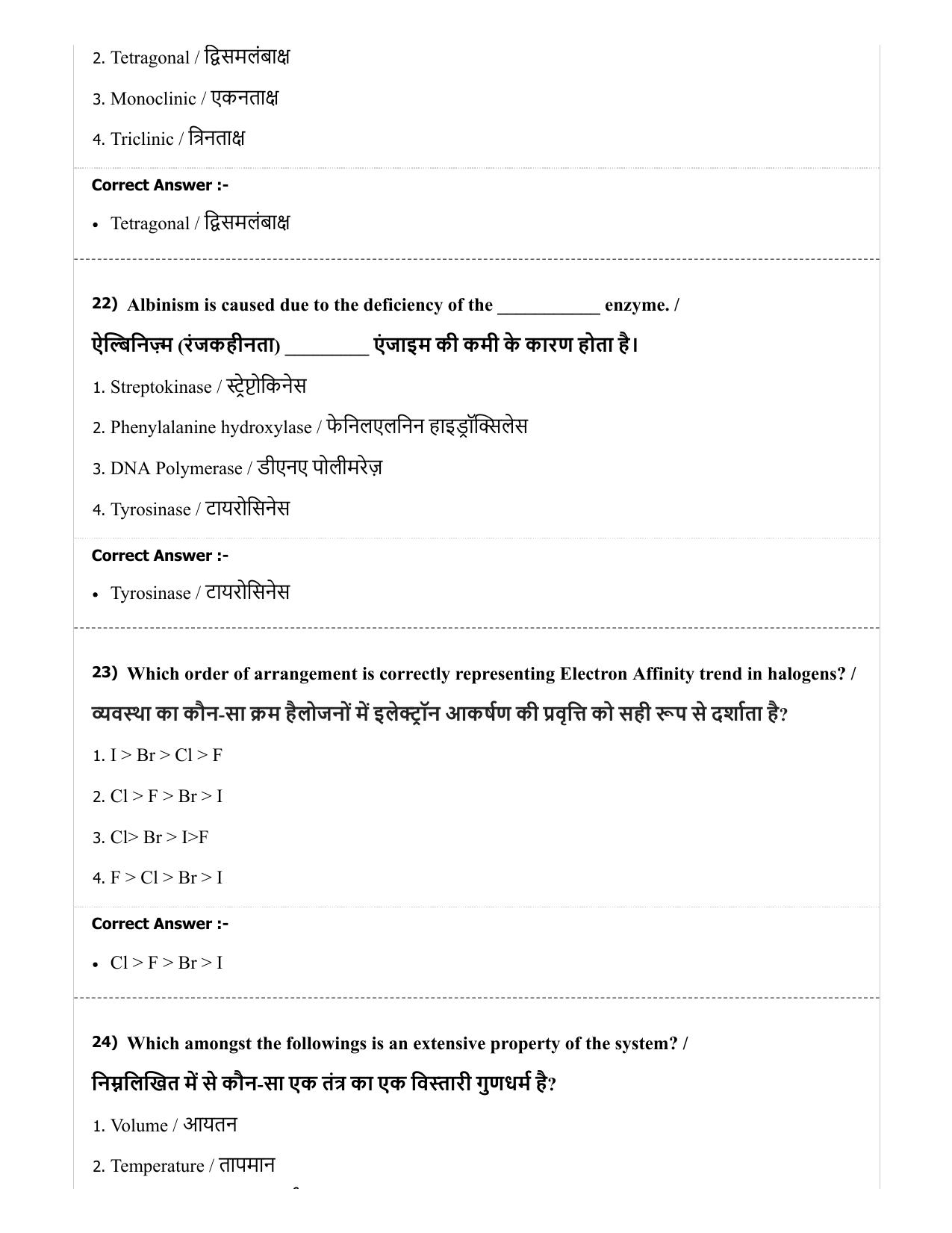 2. Tetragonal / द्विसमलंबाक्ष

3. Monoclinic / एकनताक्ष

4. Triclinic / त्रिनताक्ष

Correct Answer :-

• Tetragonal / द्विसमलंबाक्ष

22) Albinism is caused due to the deficiency of the ___________ enzyme. /
ऐल्बिनिज़्म (रंजकहीनता) _________ एंजाइम की कमी के कारण होता है।

1. Streptokinase / स्ट्रेप्टोकिनेस

2. Phenylalanine hydroxylase / फेनिलएलनिन हाइड्रॉक्सिलेस

3. DNA Polymerase / डीएनए पोलीमरेज़

4. Tyrosinase / टायरोसिनेस

Correct Answer :-

• Tyrosinase / टायरोसिनेस

23) Which order of arrangement is correctly representing Electron Affinity trend in halogens? /
व्यवस्था का कौन-सा क्रम हैलोजनों में इलेक्ट्रॉन आकर्षण की प्रवृत्ति को सही रूप से दर्शाता है?

1. I > Br > Cl > F

2. Cl > F > Br > I

3. Cl> Br > I>F

4. F > Cl > Br > I

Correct Answer :-

• Cl > F > Br > I

24) Which amongst the followings is an extensive property of the system? /
निम्नलिखित में से कौन-सा एक तंत्र का एक विस्तारी गुणधर्म है?

1. Volume / आयतन

2. Temperature / तापमान